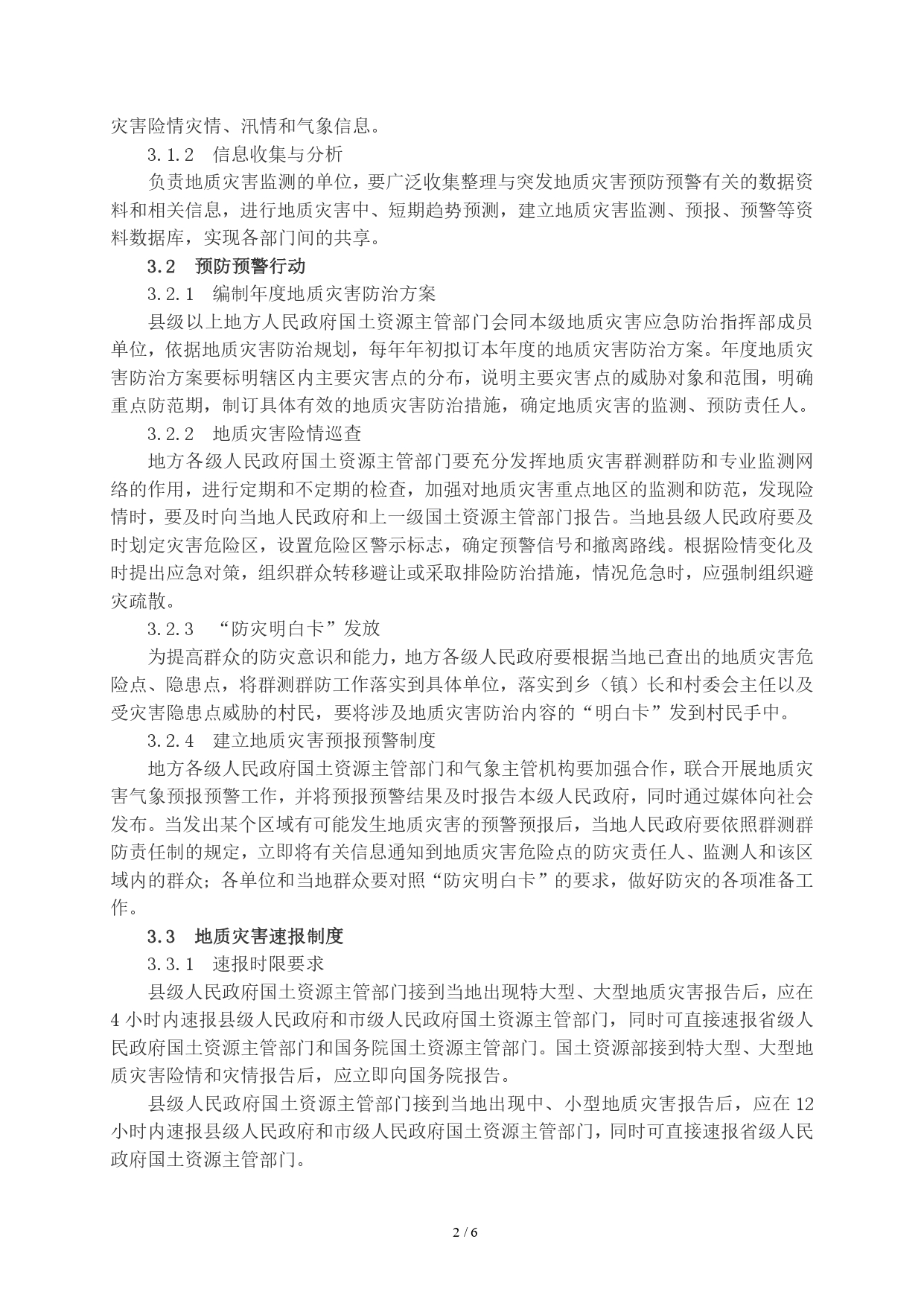 灾害险情灾情、汛情和气象信息。

3.1.2　信息收集与分析

负责地质灾害监测的单位，要广泛收集整理与突发地质灾害预防预警有关的数据资料和相关信息，进行地质灾害中、短期趋势预测，建立地质灾害监测、预报、预警等资料数据库，实现各部门间的共享。

3.2　预防预警行动

3.2.1　编制年度地质灾害防治方案

县级以上地方人民政府国土资源主管部门会同本级地质灾害应急防治指挥部成员单位，依据地质灾害防治规划，每年年初拟订本年度的地质灾害防治方案。年度地质灾害防治方案要标明辖区内主要灾害点的分布，说明主要灾害点的威胁对象和范围，明确重点防范期，制订具体有效的地质灾害防治措施，确定地质灾害的监测、预防责任人。

3.2.2　地质灾害险情巡查

地方各级人民政府国土资源主管部门要充分发挥地质灾害群测群防和专业监测网络的作用，进行定期和不定期的检查，加强对地质灾害重点地区的监测和防范，发现险情时，要及时向当地人民政府和上一级国土资源主管部门报告。当地县级人民政府要及时划定灾害危险区，设置危险区警示标志，确定预警信号和撤离路线。根据险情变化及时提出应急对策，组织群众转移避让或采取排险防治措施，情况危急时，应强制组织避灾疏散。

3.2.3　“防灾明白卡”发放

为提高群众的防灾意识和能力，地方各级人民政府要根据当地已查出的地质灾害危险点、隐患点，将群测群防工作落实到具体单位，落实到乡（镇）长和村委会主任以及受灾害隐患点威胁的村民，要将涉及地质灾害防治内容的“明白卡”发到村民手中。

3.2.4　建立地质灾害预报预警制度

地方各级人民政府国土资源主管部门和气象主管机构要加强合作，联合开展地质灾害气象预报预警工作，并将预报预警结果及时报告本级人民政府，同时通过媒体向社会发布。当发出某个区域有可能发生地质灾害的预警预报后，当地人民政府要依照群测群防责任制的规定，立即将有关信息通知到地质灾害危险点的防灾责任人、监测人和该区域内的群众；各单位和当地群众要对照“防灾明白卡”的要求，做好防灾的各项准备工作。

3.3　地质灾害速报制度

3.3.1　速报时限要求

县级人民政府国土资源主管部门接到当地出现特大型、大型地质灾害报告后，应在4小时内速报县级人民政府和市级人民政府国土资源主管部门，同时可直接速报省级人民政府国土资源主管部门和国务院国土资源主管部门。国土资源部接到特大型、大型地质灾害险情和灾情报告后，应立即向国务院报告。

县级人民政府国土资源主管部门接到当地出现中、小型地质灾害报告后，应在12小时内速报县级人民政府和市级人民政府国土资源主管部门，同时可直接速报省级人民政府国土资源主管部门。

2 / 6